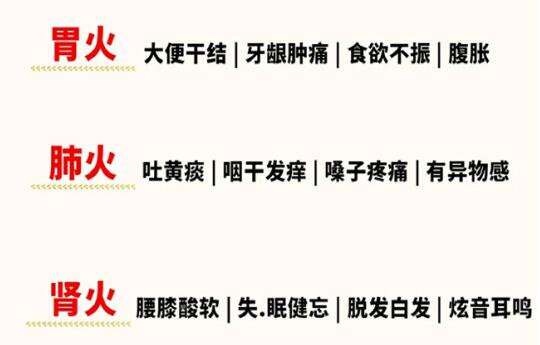 胃火 大便干结 | 牙龈肿痛 | 食欲不振 | 腹胀

肺火 吐黄痰 | 咽干发痒 | 嗓子疼痛 | 有异物感

肾火 腰膝酸软 | 失.眠健忘 | 脱发白发 | 炫音耳鸣